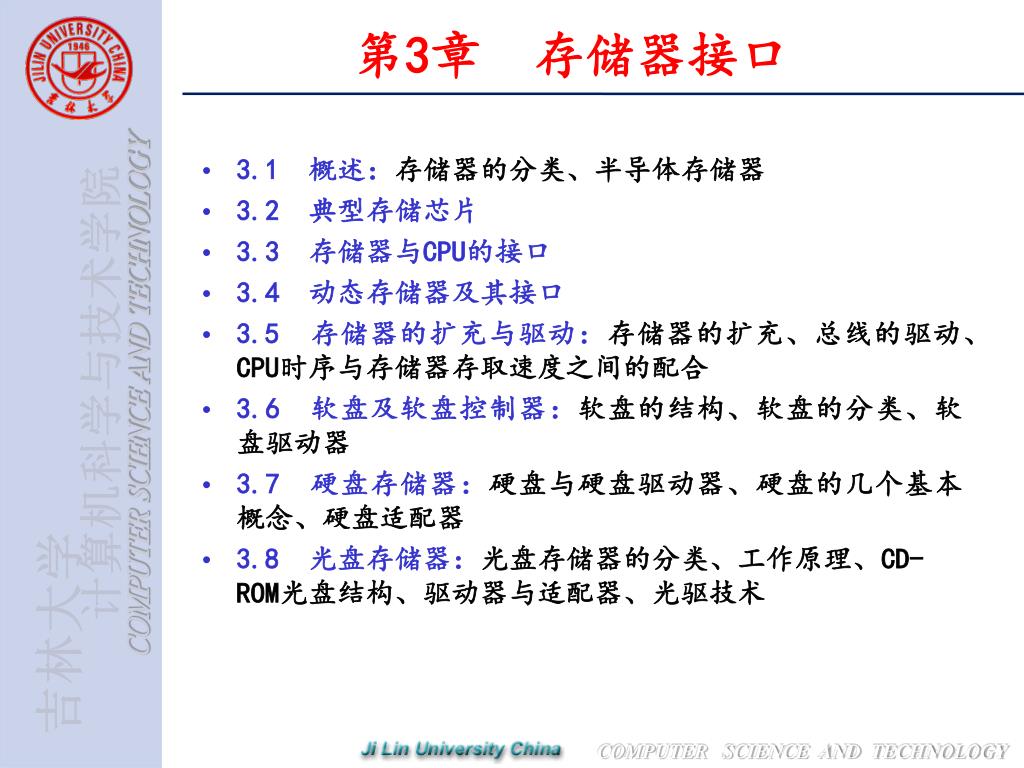 JILIN UNIVERSITY CHINA
1946
吉林大学

吉林大学
计算机科学与技术学院
COMPUTER SCIENCE AND TECHNOLOGY

第3章 存储器接口

• 3.1 概述：存储器的分类、半导体存储器
• 3.2 典型存储芯片
• 3.3 存储器与CPU的接口
• 3.4 动态存储器及其接口
• 3.5 存储器的扩充与驱动：存储器的扩充、总线的驱动、CPU时序与存储器存取速度之间的配合
• 3.6 软盘及软盘控制器：软盘的结构、软盘的分类、软盘驱动器
• 3.7 硬盘存储器：硬盘与硬盘驱动器、硬盘的几个基本概念、硬盘适配器
• 3.8 光盘存储器：光盘存储器的分类、工作原理、CD-ROM光盘结构、驱动器与适配器、光驱技术

Ji Lin University China
COMPUTER SCIENCE AND TECHNOLOGY